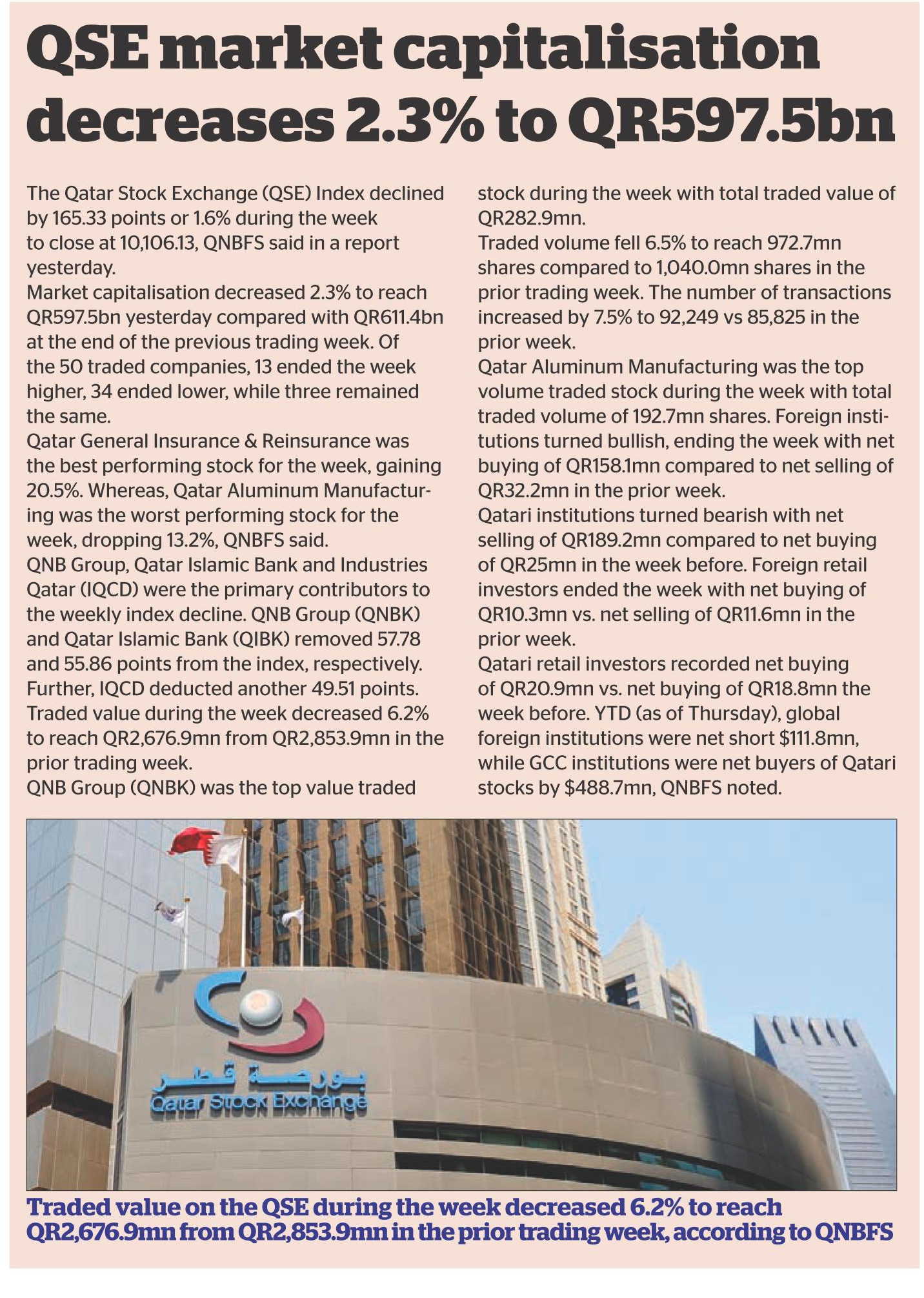 QSE market capitalisation decreases 2.3% to QR597.5bn

The Qatar Stock Exchange (QSE) Index declined by 165.33 points or 1.6% during the week to close at 10,106.13, QNBFS said in a report yesterday.
Market capitalisation decreased 2.3% to reach QR597.5bn yesterday compared with QR611.4bn at the end of the previous trading week. Of the 50 traded companies, 13 ended the week higher, 34 ended lower, while three remained the same.
Qatar General Insurance & Reinsurance was the best performing stock for the week, gaining 20.5%. Whereas, Qatar Aluminum Manufacturing was the worst performing stock for the week, dropping 13.2%, QNBFS said.
QNB Group, Qatar Islamic Bank and Industries Qatar (IQCD) were the primary contributors to the weekly index decline. QNB Group (QNBK) and Qatar Islamic Bank (QIBK) removed 57.78 and 55.86 points from the index, respectively. Further, IQCD deducted another 49.51 points.
Traded value during the week decreased 6.2% to reach QR2,676.9mn from QR2,853.9mn in the prior trading week.
QNB Group (QNBK) was the top value traded stock during the week with total traded value of QR282.9mn.
Traded volume fell 6.5% to reach 972.7mn shares compared to 1,040.0mn shares in the prior trading week. The number of transactions increased by 7.5% to 92,249 vs 85,825 in the prior week.
Qatar Aluminum Manufacturing was the top volume traded stock during the week with total traded volume of 192.7mn shares. Foreign institutions turned bullish, ending the week with net buying of QR158.1mn compared to net selling of QR32.2mn in the prior week.
Qatari institutions turned bearish with net selling of QR189.2mn compared to net buying of QR25mn in the week before. Foreign retail investors ended the week with net buying of QR10.3mn vs. net selling of QR11.6mn in the prior week.
Qatari retail investors recorded net buying of QR20.9mn vs. net buying of QR18.8mn the week before. YTD (as of Thursday), global foreign institutions were net short $111.8mn, while GCC institutions were net buyers of Qatari stocks by $488.7mn, QNBFS noted.

بورصة قطر
Qatar Stock Exchange

Traded value on the QSE during the week decreased 6.2% to reach QR2,676.9mn from QR2,853.9mn in the prior trading week, according to QNBFS